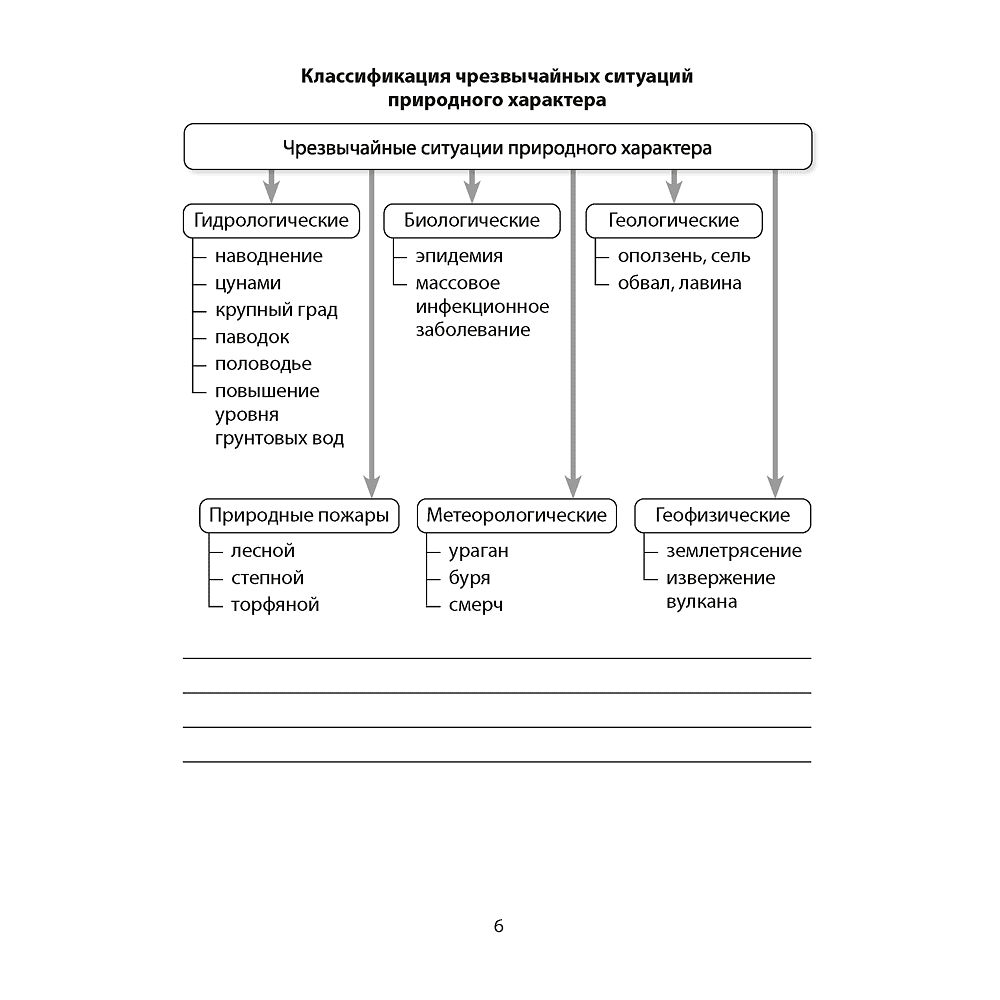 Классификация чрезвычайных ситуаций природного характера

Чрезвычайные ситуации природного характера

Гидрологические
наводнение
цунами
крупный град
паводок
половодье
повышение уровня грунтовых вод

Биологические
эпидемия
массовое инфекционное заболевание

Геологические
оползень, сель
обвал, лавина

Природные пожары
лесной
степной
торфяной

Метеорологические
ураган
буря
смерч

Геофизические
землетрясение
извержение вулкана

6